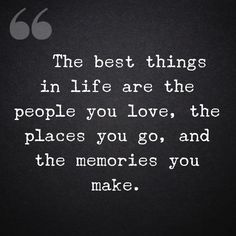 “

The best things in life are the people you love, the places you go, and the memories you make.